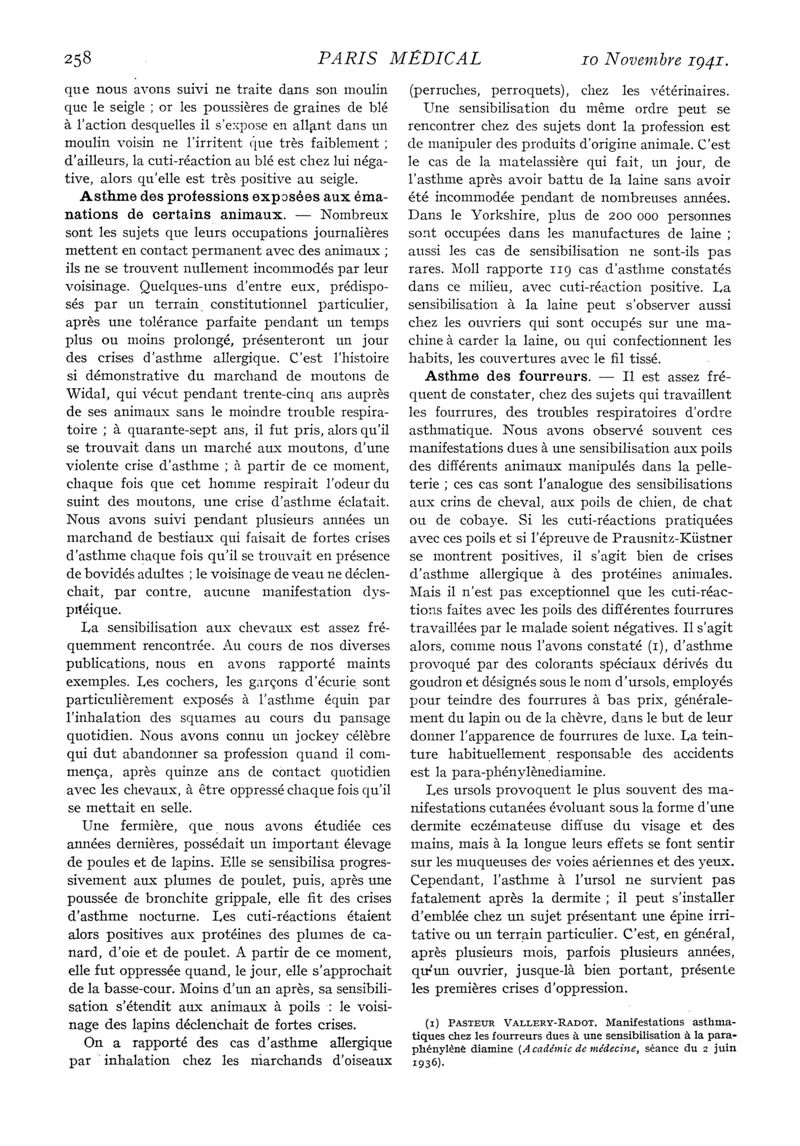 258 PARIS MÉDICAL 10 Novembre 1941.

que nous avons suivi ne traite dans son moulin que le seigle ; or les poussières de graines de blé à l'action desquelles il s'expose en allant dans un moulin voisin ne l'irritent que très faiblement ; d'ailleurs, la cuti-réaction au blé est chez lui négative, alors qu'elle est très positive au seigle.

Asthme des professions exposées aux émanations de certains animaux. — Nombreux sont les sujets que leurs occupations journalières mettent en contact permanent avec des animaux ; ils ne se trouvent nullement incommodés par leur voisinage. Quelques-uns d'entre eux, prédisposés par un terrain constitutionnel particulier, après une tolérance parfaite pendant un temps plus ou moins prolongé, présenteront un jour des crises d'asthme allergique. C'est l'histoire si démonstrative du marchand de moutons de Widal, qui vécut pendant trente-cinq ans auprès de ses animaux sans le moindre trouble respiratoire ; à quarante-sept ans, il fut pris, alors qu'il se trouvait dans un marché aux moutons, d'une violente crise d'asthme ; à partir de ce moment, chaque fois que cet homme respirait l'odeur du suint des moutons, une crise d'asthme éclatait. Nous avons suivi pendant plusieurs années un marchand de bestiaux qui faisait de fortes crises d'asthme chaque fois qu'il se trouvait en présence de bovidés adultes ; le voisinage de veau ne déclenchait, par contre, aucune manifestation dyspnéique.

La sensibilisation aux chevaux est assez fréquemment rencontrée. Au cours de nos diverses publications, nous en avons rapporté maints exemples. Les cochers, les garçons d'écurie sont particulièrement exposés à l'asthme équin par l'inhalation des squames au cours du pansage quotidien. Nous avons connu un jockey célèbre qui dut abandonner sa profession quand il commença, après quinze ans de contact quotidien avec les chevaux, à être oppressé chaque fois qu'il se mettait en selle.

Une fermière, que nous avons étudiée ces années dernières, possédait un important élevage de poules et de lapins. Elle se sensibilisa progressivement aux plumes de poulet, puis, après une poussée de bronchite grippale, elle fit des crises d'asthme nocturne. Les cuti-réactions étaient alors positives aux protéines des plumes de canard, d'oie et de poulet. A partir de ce moment, elle fut oppressée quand, le jour, elle s'approchait de la basse-cour. Moins d'un an après, sa sensibilisation s'étendit aux animaux à poils : le voisinage des lapins déclenchait de fortes crises.

On a rapporté des cas d'asthme allergique par inhalation chez les marchands d'oiseaux (perruches, perroquets), chez les vétérinaires.

Une sensibilisation du même ordre peut se rencontrer chez des sujets dont la profession est de manipuler des produits d'origine animale. C'est le cas de la matelassière qui fait, un jour, de l'asthme après avoir battu de la laine sans avoir été incommodée pendant de nombreuses années. Dans le Yorkshire, plus de 200 000 personnes sont occupées dans les manufactures de laine ; aussi les cas de sensibilisation ne sont-ils pas rares. Moll rapporte 119 cas d'asthme constatés dans ce milieu, avec cuti-réaction positive. La sensibilisation à la laine peut s'observer aussi chez les ouvriers qui sont occupés sur une machine à carder la laine, ou qui confectionnent les habits, les couvertures avec le fil tissé.

Asthme des fourreurs. — Il est assez fréquent de constater, chez des sujets qui travaillent les fourrures, des troubles respiratoires d'ordre asthmatique. Nous avons observé souvent ces manifestations dues à une sensibilisation aux poils des différents animaux manipulés dans la pelleterie ; ces cas sont l'analogue des sensibilisations aux crins de cheval, aux poils de chien, de chat ou de cobaye. Si les cuti-réactions pratiquées avec ces poils et si l'épreuve de Prausnitz-Küstner se montrent positives, il s'agit bien de crises d'asthme allergique à des protéines animales. Mais il n'est pas exceptionnel que les cuti-réactions faites avec les poils des différentes fourrures travaillées par le malade soient négatives. Il s'agit alors, comme nous l'avons constaté (1), d'asthme provoqué par des colorants spéciaux dérivés du goudron et désignés sous le nom d'ursols, employés pour teindre des fourrures à bas prix, généralement du lapin ou de la chèvre, dans le but de leur donner l'apparence de fourrures de luxe. La teinture habituellement responsable des accidents est la para-phénylènediamine.

Les ursols provoquent le plus souvent des manifestations cutanées évoluant sous la forme d'une dermite eczémateuse diffuse du visage et des mains, mais à la longue leurs effets se font sentir sur les muqueuses des voies aériennes et des yeux. Cependant, l'asthme à l'ursol ne survient pas fatalement après la dermite ; il peut s'installer d'emblée chez un sujet présentant une épine irritative ou un terrain particulier. C'est, en général, après plusieurs mois, parfois plusieurs années, qu'un ouvrier, jusque-là bien portant, présente les premières crises d'oppression.

(1) PASTEUR VALLERY-RADOT. Manifestations asthmatiques chez les fourreurs dues à une sensibilisation à la paraphénylène diamine (Académie de médecine, séance du 2 juin 1936).